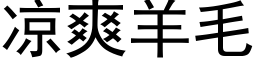 凉爽羊毛